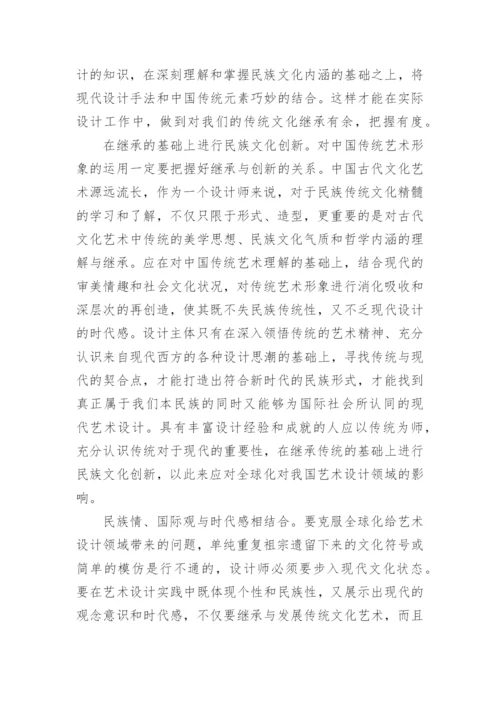 计的知识，在深刻理解和掌握民族文化内涵的基础之上，将现代设计手法和中国传统元素巧妙的结合。这样才能在实际设计工作中，做到对我们的传统文化继承有余，把握有度。

在继承的基础上进行民族文化创新。对中国传统艺术形象的运用一定要把握好继承与创新的关系。中国古代文化艺术源远流长，作为一个设计师来说，对于民族传统文化精髓的学习和了解，不仅只限于形式、造型，更重要的是对古代文化艺术中传统的美学思想、民族文化气质和哲学内涵的理解与继承。应在对中国传统艺术理解的基础上，结合现代的审美情趣和社会文化状况，对传统艺术形象进行消化吸收和深层次的再创造，使其既不失民族传统性，又不乏现代设计的时代感。设计主体只有在深入领悟传统的艺术精神、充分认识来自现代西方的各种设计思潮的基础上，寻找传统与现代的契合点，才能打造出符合新时代的民族形式，才能找到真正属于我们本民族的同时又能够为国际社会所认同的现代艺术设计。具有丰富设计经验和成就的人应以传统为师，充分认识传统对于现代的重要性，在继承传统的基础上进行民族文化创新，以此来应对全球化对我国艺术设计领域的影响。

民族情、国际观与时代感相结合。要克服全球化给艺术设计领域带来的问题，单纯重复祖宗遗留下来的文化符号或简单的模仿是行不通的，设计师必须要步入现代文化状态。要在艺术设计实践中既体现个性和民族性，又展示出现代的观念意识和时代感，不仅要继承与发展传统文化艺术，而且